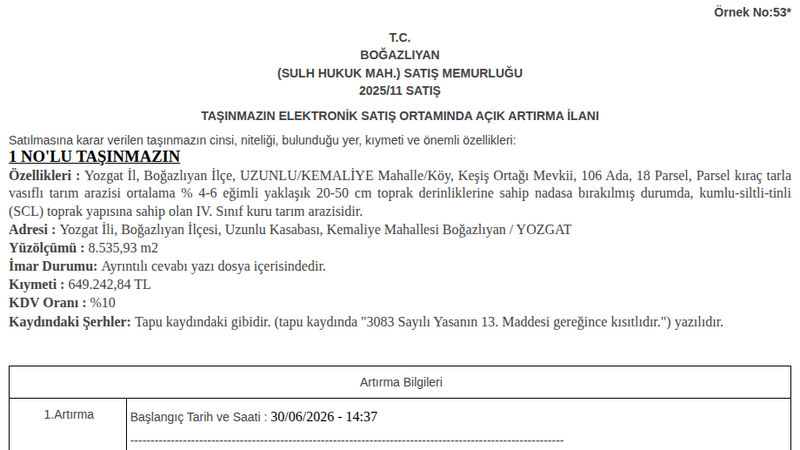 Örnek No:53*

T.C.
BOĞAZLIYAN
(SULH HUKUK MAH.) SATIŞ MEMURLUĞU
2025/11 SATIŞ

TAŞINMAZIN ELEKTRONİK SATIŞ ORTAMINDA AÇIK ARTIRMA İLANI

Satılmasına karar verilen taşınmazın cinsi, niteliği, bulunduğu yer, kıymeti ve önemli özellikleri:

1 NO'LU TAŞINMAZIN

Özellikleri : Yozgat İl, Boğazlıyan İlçe, UZUNLU/KEMALİYE Mahalle/Köy, Keşiş Ortağı Mevkii, 106 Ada, 18 Parsel, Parsel kıraç tarla vasıflı tarım arazisi ortalama % 4-6 eğimli yaklaşık 20-50 cm toprak derinliklerine sahip nadasa bırakılmış durumda, kumlu-siltli-tinli (SCL) toprak yapısına sahip olan IV. Sınıf kuru tarım arazisidir.
Adresi : Yozgat İli, Boğazlıyan İlçesi, Uzunlu Kasabası, Kemaliye Mahallesi Boğazlıyan / YOZGAT
Yüzölçümü : 8.535,93 m2
İmar Durumu: Ayrıntılı cevabı yazı dosya içerisindedir.
Kıymeti : 649.242,84 TL
KDV Oranı : %10
Kaydındaki Şerhler: Tapu kaydındaki gibidir. (tapu kaydında "3083 Sayılı Yasanın 13. Maddesi gereğince kısıtlıdır.") yazılıdır.

| Artırma Bilgileri | |
|---|---|
| 1.Artırma | Başlangıç Tarih ve Saati : 30/06/2026 - 14:37 |